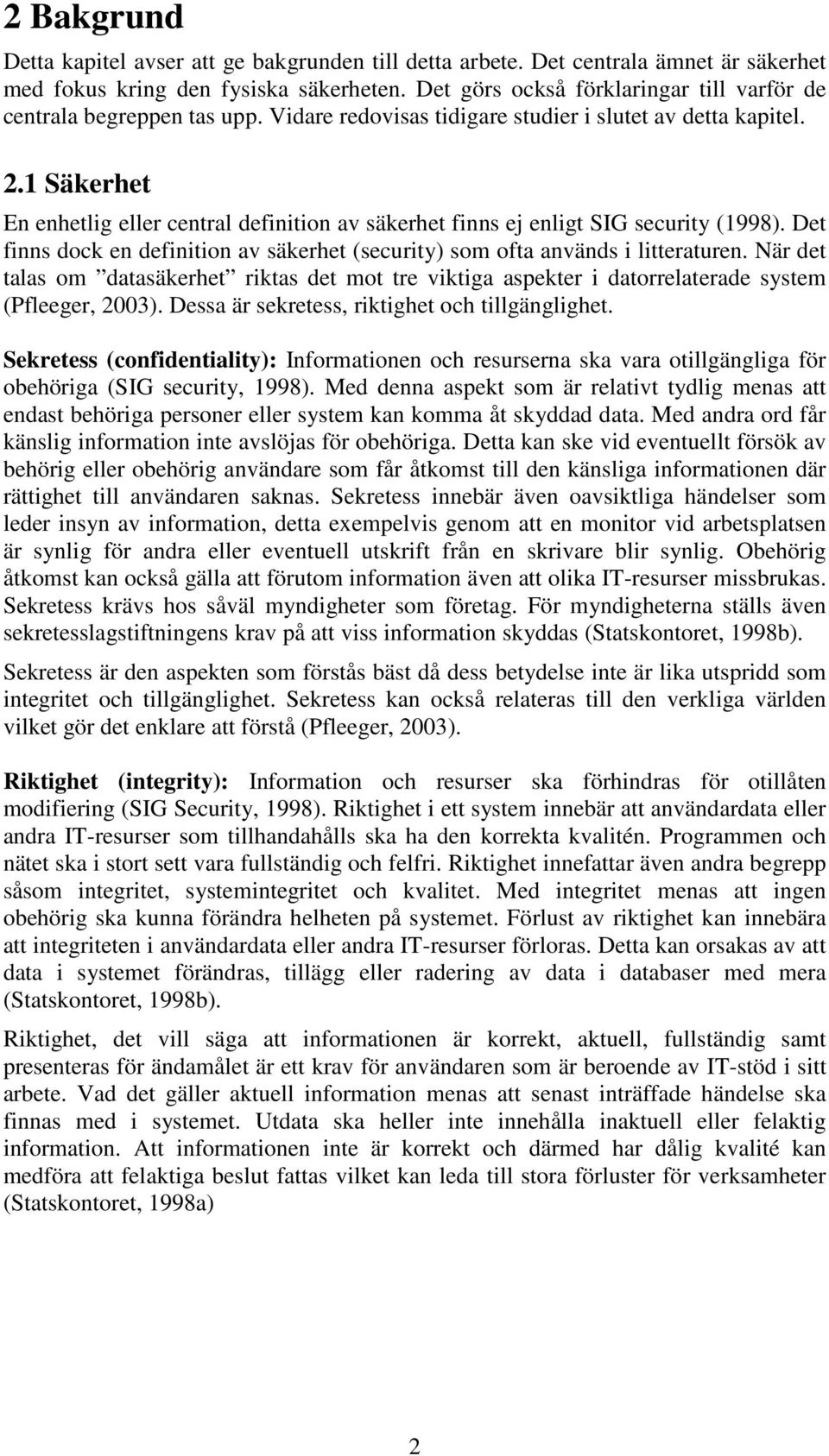 2 Bakgrund

Detta kapitel avser att ge bakgrunden till detta arbete. Det centrala ämnet är säkerhet med fokus kring den fysiska säkerheten. Det görs också förklaringar till varför de centrala begreppen tas upp. Vidare redovisas tidigare studier i slutet av detta kapitel.

2.1 Säkerhet

En enhetlig eller central definition av säkerhet finns ej enligt SIG security (1998). Det finns dock en definition av säkerhet (security) som ofta används i litteraturen. När det talas om ”datasäkerhet” riktas det mot tre viktiga aspekter i datorrelaterade system (Pfleeger, 2003). Dessa är sekretess, riktighet och tillgänglighet.

Sekretess (confidentiality): Informationen och resurserna ska vara otillgängliga för obehöriga (SIG security, 1998). Med denna aspekt som är relativt tydlig menas att endast behöriga personer eller system kan komma åt skyddad data. Med andra ord får känslig information inte avslöjas för obehöriga. Detta kan ske vid eventuellt försök av behörig eller obehörig användare som får åtkomst till den känsliga informationen där rättighet till användaren saknas. Sekretess innebär även oavsiktliga händelser som leder insyn av information, detta exempelvis genom att en monitor vid arbetsplatsen är synlig för andra eller eventuell utskrift från en skrivare blir synlig. Obehörig åtkomst kan också gälla att förutom information även att olika IT-resurser missbrukas. Sekretess krävs hos såväl myndigheter som företag. För myndigheterna ställs även sekretesslagstiftningens krav på att viss information skyddas (Statskontoret, 1998b).

Sekretess är den aspekten som förstås bäst då dess betydelse inte är lika utspridd som integritet och tillgänglighet. Sekretess kan också relateras till den verkliga världen vilket gör det enklare att förstå (Pfleeger, 2003).

Riktighet (integrity): Information och resurser ska förhindras för otillåten modifiering (SIG Security, 1998). Riktighet i ett system innebär att användardata eller andra IT-resurser som tillhandahålls ska ha den korrekta kvalitén. Programmen och nätet ska i stort sett vara fullständig och felfri. Riktighet innefattar även andra begrepp såsom integritet, systemintegritet och kvalitet. Med integritet menas att ingen obehörig ska kunna förändra helheten på systemet. Förlust av riktighet kan innebära att integriteten i användardata eller andra IT-resurser förloras. Detta kan orsakas av att data i systemet förändras, tillägg eller radering av data i databaser med mera (Statskontoret, 1998b).

Riktighet, det vill säga att informationen är korrekt, aktuell, fullständig samt presenteras för ändamålet är ett krav för användaren som är beroende av IT-stöd i sitt arbete. Vad det gäller aktuell information menas att senast inträffade händelse ska finnas med i systemet. Utdata ska heller inte innehålla inaktuell eller felaktig information. Att informationen inte är korrekt och därmed har dålig kvalité kan medföra att felaktiga beslut fattas vilket kan leda till stora förluster för verksamheter (Statskontoret, 1998a)

2